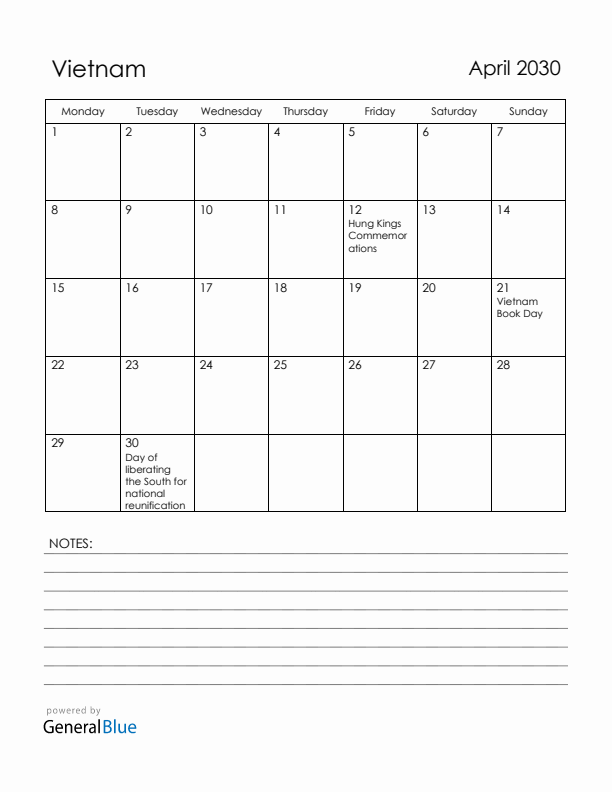 Vietnam

April 2030

| Monday | Tuesday | Wednesday | Thursday | Friday | Saturday | Sunday |
|---|---|---|---|---|---|---|
| 1 | 2 | 3 | 4 | 5 | 6 | 7 |
| 8 | 9 | 10 | 11 | 12 Hung Kings Commemorations | 13 | 14 |
| 15 | 16 | 17 | 18 | 19 | 20 | 21 Vietnam Book Day |
| 22 | 23 | 24 | 25 | 26 | 27 | 28 |
| 29 | 30 Day of liberating the South for national reunification | | | | | |

NOTES:

powered by
GeneralBlue